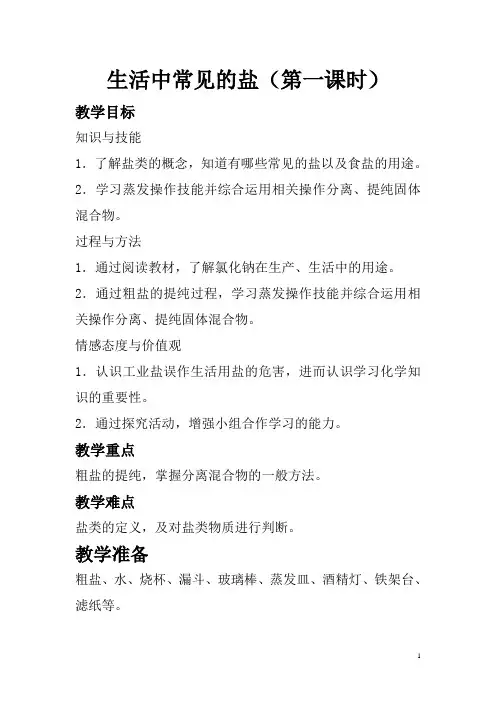 生活中常见的盐（第一课时）

教学目标

知识与技能

1．了解盐类的概念，知道有哪些常见的盐以及食盐的用途。

2．学习蒸发操作技能并综合运用相关操作分离、提纯固体混合物。

过程与方法

1．通过阅读教材，了解氯化钠在生产、生活中的用途。

2．通过粗盐的提纯过程，学习蒸发操作技能并综合运用相关操作分离、提纯固体混合物。

情感态度与价值观

1．认识工业盐误作生活用盐的危害，进而认识学习化学知识的重要性。

2．通过探究活动，增强小组合作学习的能力。

教学重点

粗盐的提纯，掌握分离混合物的一般方法。

教学难点

盐类的定义，及对盐类物质进行判断。

教学准备

粗盐、水、烧杯、漏斗、玻璃棒、蒸发皿、酒精灯、铁架台、滤纸等。

1